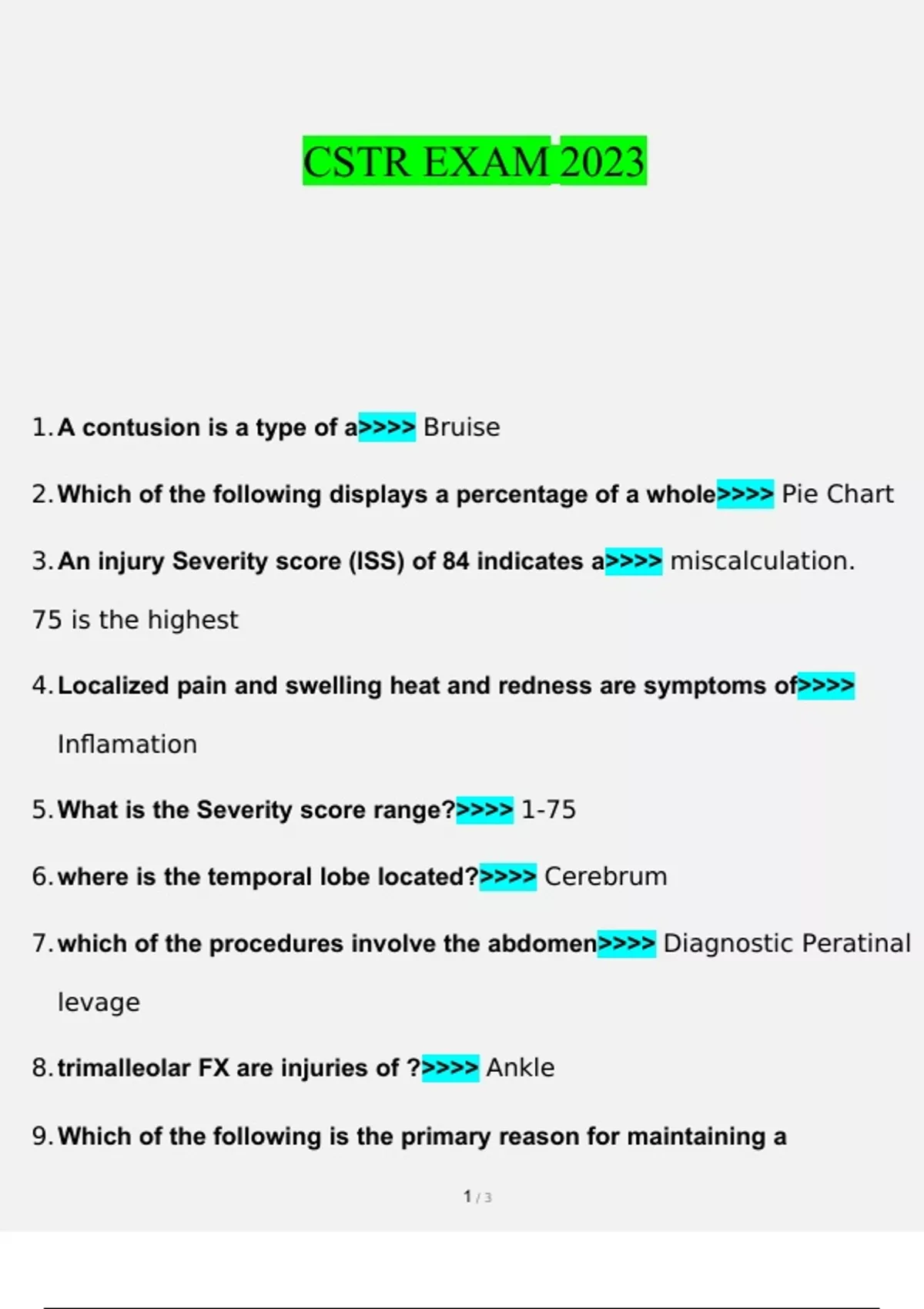 CSTR EXAM 2023

1. A contusion is a type of a>>>> Bruise

2. Which of the following displays a percentage of a whole>>>> Pie Chart

3. An injury Severity score (ISS) of 84 indicates a>>>> miscalculation.

75 is the highest

4. Localized pain and swelling heat and redness are symptoms of>>>> Inflamation

5. What is the Severity score range?>>>> 1-75

6. where is the temporal lobe located?>>>> Cerebrum

7. which of the procedures involve the abdomen>>>> Diagnostic Peratinal levage

8. trimalleolar FX are injuries of ?>>>> Ankle

9. Which of the following is the primary reason for maintaining a

1 / 3